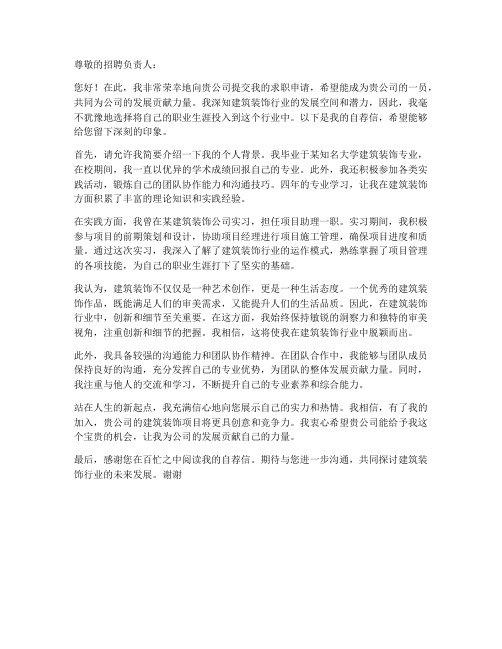 尊敬的招聘负责人：

您好！在此，我非常荣幸地向贵公司提交我的求职申请，希望能成为贵公司的一员，共同为公司的发展贡献力量。我深知建筑装饰行业的发展空间和潜力，因此，我毫不犹豫地选择将自己的职业生涯投入到这个行业中。以下是我的自荐信，希望能够给您留下深刻的印象。

首先，请允许我简要介绍一下我的个人背景。我毕业于某知名大学建筑装饰专业，在校期间，我一直以优异的学术成绩回报自己的专业。此外，我还积极参加各类实践活动，锻炼自己的团队协作能力和沟通技巧。四年的专业学习，让我在建筑装饰方面积累了丰富的理论知识和实践经验。

在实践方面，我曾在某建筑装饰公司实习，担任项目助理一职。实习期间，我积极参与项目的前期策划和设计，协助项目经理进行项目施工管理，确保项目进度和质量。通过这次实习，我深入了解了建筑装饰行业的运作模式，熟练掌握了项目管理的各项技能，为自己的职业生涯打下了坚实的基础。

我认为，建筑装饰不仅仅是一种艺术创作，更是一种生活态度。一个优秀的建筑装饰作品，既能满足人们的审美需求，又能提升人们的生活品质。因此，在建筑装饰行业中，创新和细节至关重要。在这方面，我始终保持敏锐的洞察力和独特的审美视角，注重创新和细节的把握。我相信，这将使我在建筑装饰行业中脱颖而出。

此外，我具备较强的沟通能力和团队协作精神。在团队合作中，我能够与团队成员保持良好的沟通，充分发挥自己的专业优势，为团队的整体发展贡献力量。同时，我注重与他人的交流和学习，不断提升自己的专业素养和综合能力。

站在人生的新起点，我充满信心地向您展示自己的实力和热情。我相信，有了我的加入，贵公司的建筑装饰项目将更具创意和竞争力。我衷心希望贵公司能给予我这个宝贵的机会，让我为公司的发展贡献自己的力量。

最后，感谢您在百忙之中阅读我的自荐信。期待与您进一步沟通，共同探讨建筑装饰行业的未来发展。谢谢